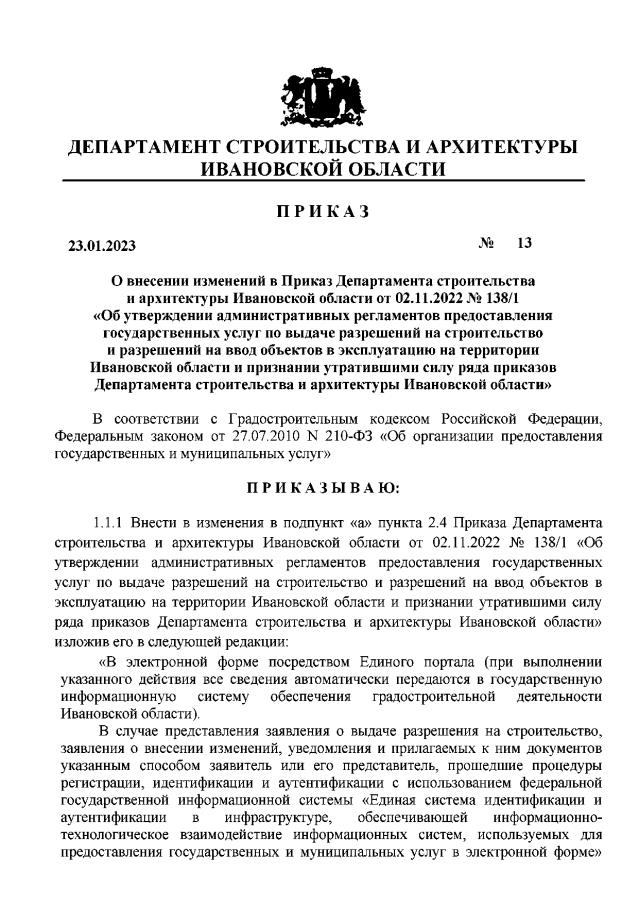 ДЕПАРТАМЕНТ СТРОИТЕЛЬСТВА И АРХИТЕКТУРЫ ИВАНОВСКОЙ ОБЛАСТИ

ПРИКАЗ

23.01.2023 № 13

О внесении изменений в Приказ Департамента строительства и архитектуры Ивановской области от 02.11.2022 № 138/1 «Об утверждении административных регламентов предоставления государственных услуг по выдаче разрешений на строительство и разрешений на ввод объектов в эксплуатацию на территории Ивановской области и признании утратившими силу ряда приказов Департамента строительства и архитектуры Ивановской области»

В соответствии с Градостроительным кодексом Российской Федерации, Федеральным законом от 27.07.2010 N 210-ФЗ «Об организации предоставления государственных и муниципальных услуг»

ПРИКАЗЫВАЮ:

1.1.1 Внести в изменения в подпункт «а» пункта 2.4 Приказа Департамента строительства и архитектуры Ивановской области от 02.11.2022 № 138/1 «Об утверждении административных регламентов предоставления государственных услуг по выдаче разрешений на строительство и разрешений на ввод объектов в эксплуатацию на территории Ивановской области и признании утратившими силу ряда приказов Департамента строительства и архитектуры Ивановской области» изложив его в следующей редакции:

«В электронной форме посредством Единого портала (при выполнении указанного действия все сведения автоматически передаются в государственную информационную систему обеспечения градостроительной деятельности Ивановской области).

В случае представления заявления о выдаче разрешения на строительство, заявления о внесении изменений, уведомления и прилагаемых к ним документов указанным способом заявитель или его представитель, прошедшие процедуры регистрации, идентификации и аутентификации с использованием федеральной государственной информационной системы «Единая система идентификации и аутентификации в инфраструктуре, обеспечивающей информационно-технологическое взаимодействие информационных систем, используемых для предоставления государственных и муниципальных услуг в электронной форме»